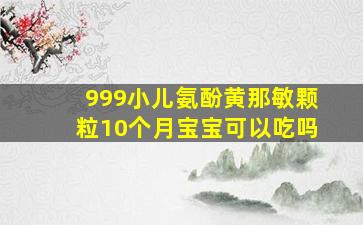 999小儿氨酚黄那敏颗粒10个月宝宝可以吃吗